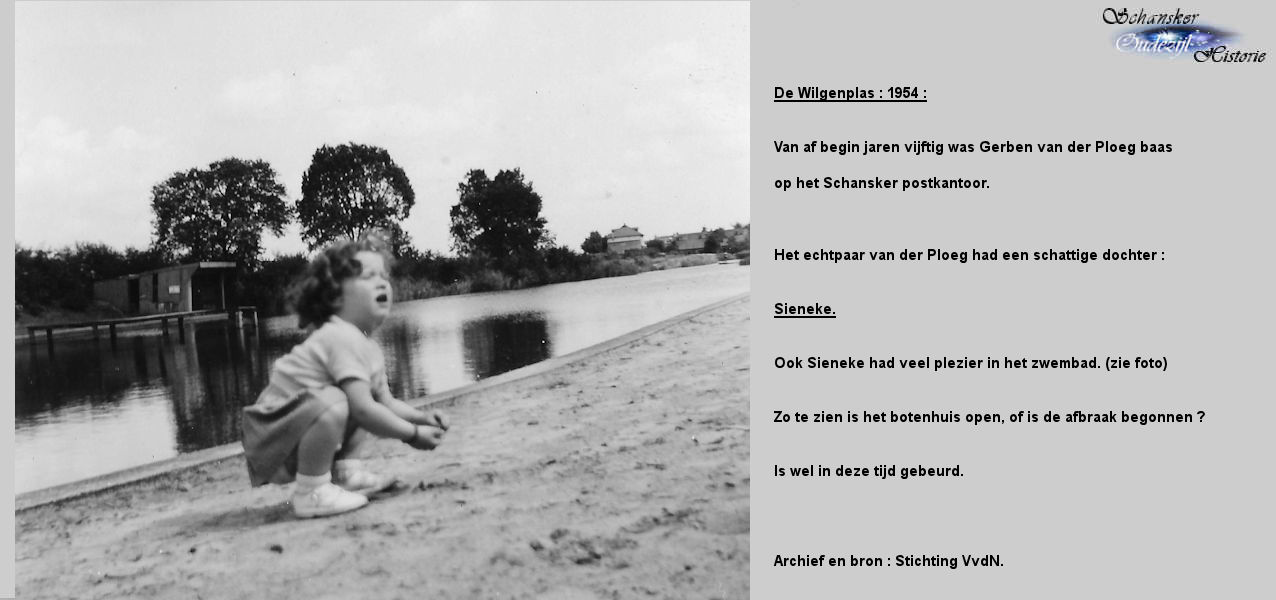 Schansker Oudezijl Historie

De Wilgenplas : 1954 :

Van af begin jaren vijftig was Gerben van der Ploeg baas op het Schansker postkantoor.

Het echtpaar van der Ploeg had een schattige dochter :

Sieneke.

Ook Sieneke had veel plezier in het zwembad. (zie foto)

Zo te zien is het botenhuis open, of is de afbraak begonnen ?

Is wel in deze tijd gebeurd.

Archief en bron : Stichting VvdN.